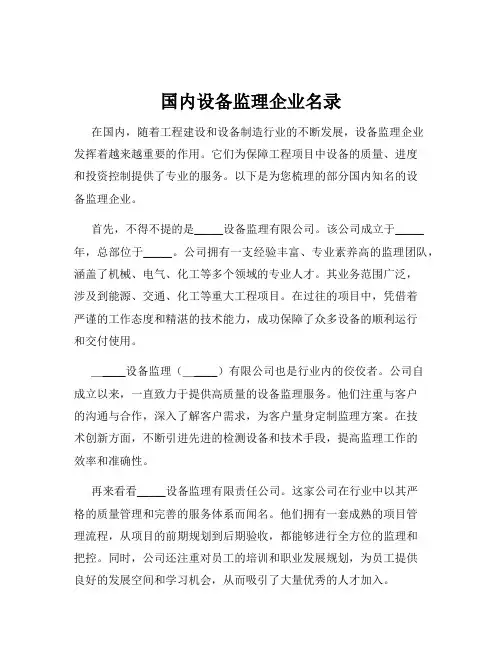 国内设备监理企业名录

在国内，随着工程建设和设备制造行业的不断发展，设备监理企业发挥着越来越重要的作用。它们为保障工程项目中设备的质量、进度和投资控制提供了专业的服务。以下是为您梳理的部分国内知名的设备监理企业。

首先，不得不提的是_____设备监理有限公司。该公司成立于_____年，总部位于_____。公司拥有一支经验丰富、专业素养高的监理团队，涵盖了机械、电气、化工等多个领域的专业人才。其业务范围广泛，涉及到能源、交通、化工等重大工程项目。在过往的项目中，凭借着严谨的工作态度和精湛的技术能力，成功保障了众多设备的顺利运行和交付使用。

_____设备监理（_____）有限公司也是行业内的佼佼者。公司自成立以来，一直致力于提供高质量的设备监理服务。他们注重与客户的沟通与合作，深入了解客户需求，为客户量身定制监理方案。在技术创新方面，不断引进先进的检测设备和技术手段，提高监理工作的效率和准确性。

再来看看_____设备监理有限责任公司。这家公司在行业中以其严格的质量管理和完善的服务体系而闻名。他们拥有一套成熟的项目管理流程，从项目的前期规划到后期验收，都能够进行全方位的监理和把控。同时，公司还注重对员工的培训和职业发展规划，为员工提供良好的发展空间和学习机会，从而吸引了大量优秀的人才加入。